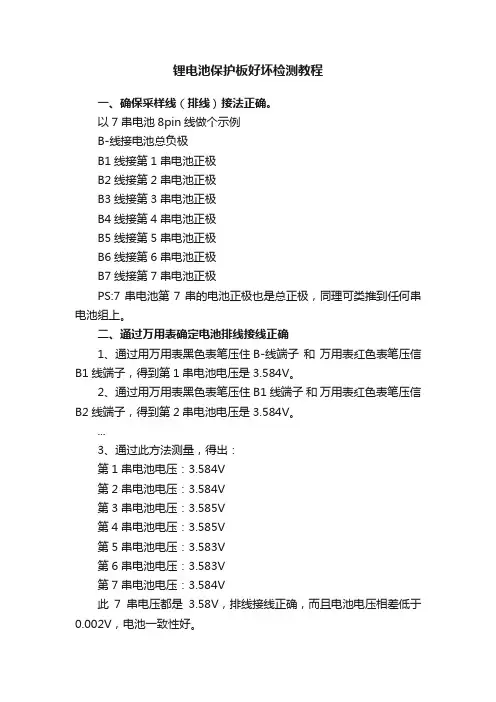 锂电池保护板好坏检测教程

一、确保采样线（排线）接法正确。

以 7 串电池 8pin 线做个示例

B-线接电池总负极

B1 线接第 1 串电池正极

B2 线接第 2 串电池正极

B3 线接第 3 串电池正极

B4 线接第 4 串电池正极

B5 线接第 5 串电池正极

B6 线接第 6 串电池正极

B7 线接第 7 串电池正极

PS:7 串电池第 7 串的电池正极也是总正极，同理可类推到任何串电池组上。

二、通过万用表确定电池排线接线正确

1、通过用万用表黑色表笔压住 B-线端子 和 万用表红色表笔压信 B1 线端子，得到第 1 串电池电压是 3.584V。

2、通过用万用表黑色表笔压住 B1 线端子 和 万用表红色表笔压信 B2 线端子，得到第 2 串电池电压是 3.584V。

...

3、通过此方法测量，得出：

第 1 串电池电压：3.584V

第 2 串电池电压：3.584V

第 3 串电池电压：3.585V

第 4 串电池电压：3.585V

第 5 串电池电压：3.583V

第 6 串电池电压：3.583V

第 7 串电池电压：3.584V

此 7 串电压都是 3.58V，排线接线正确，而且电池电压相差低于 0.002V，电池一致性好。